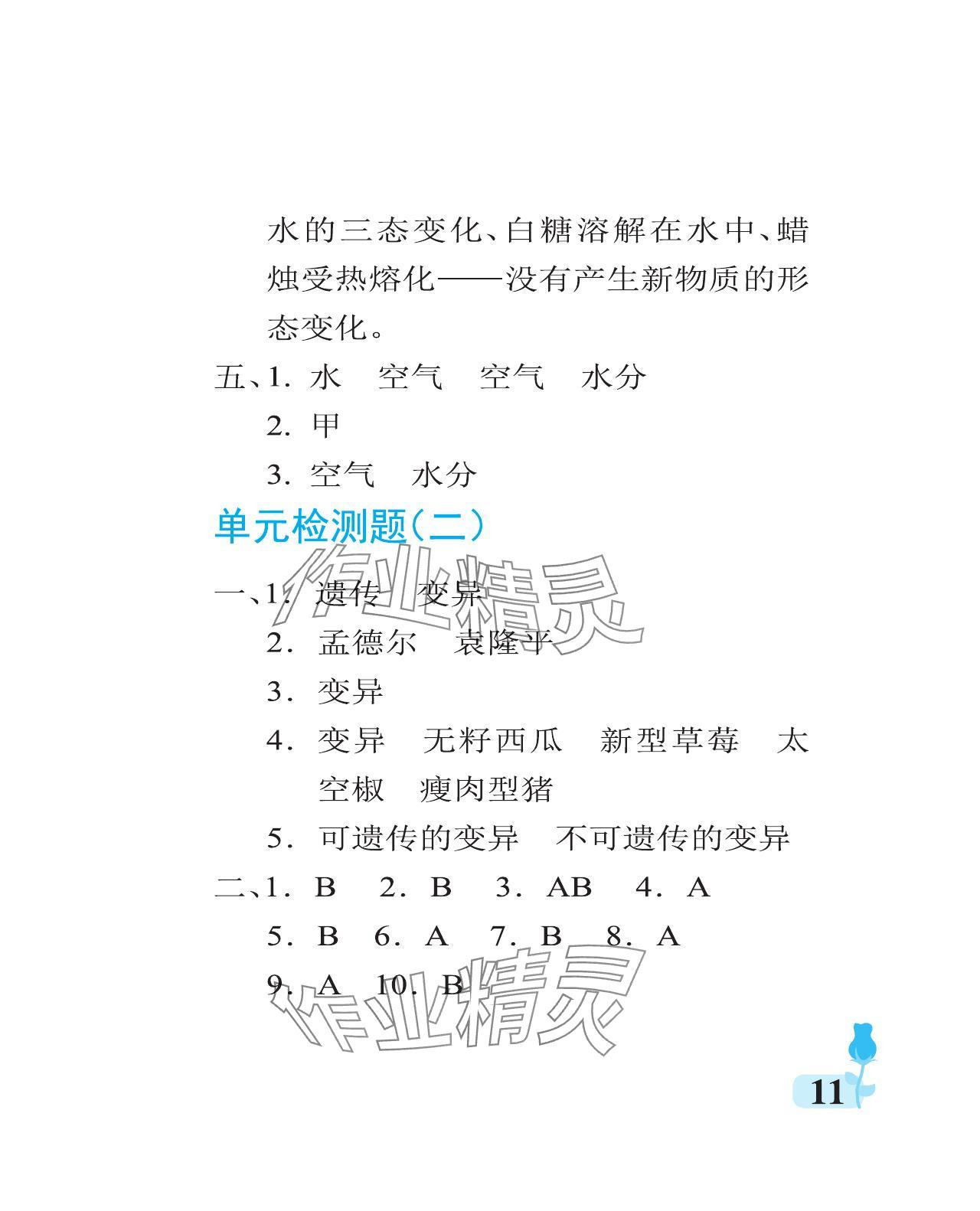 水的三态变化、白糖溶解在水中、蜡烛受热熔化——没有产生新物质的形态变化。

五、1. 水　空气　空气　水分

2. 甲

3. 空气　水分

单元检测题(二)

作业精灵

一、1. 遗传　变异

2. 孟德尔　袁隆平

3. 变异

4. 变异　无籽西瓜　新型草莓　太空椒　瘦肉型猪

5. 可遗传的变异　不可遗传的变异

二、1. B　2. B　3. AB　4. A

5. B　6. A　7. B　8. A

9. A　10. B

作业精灵

11